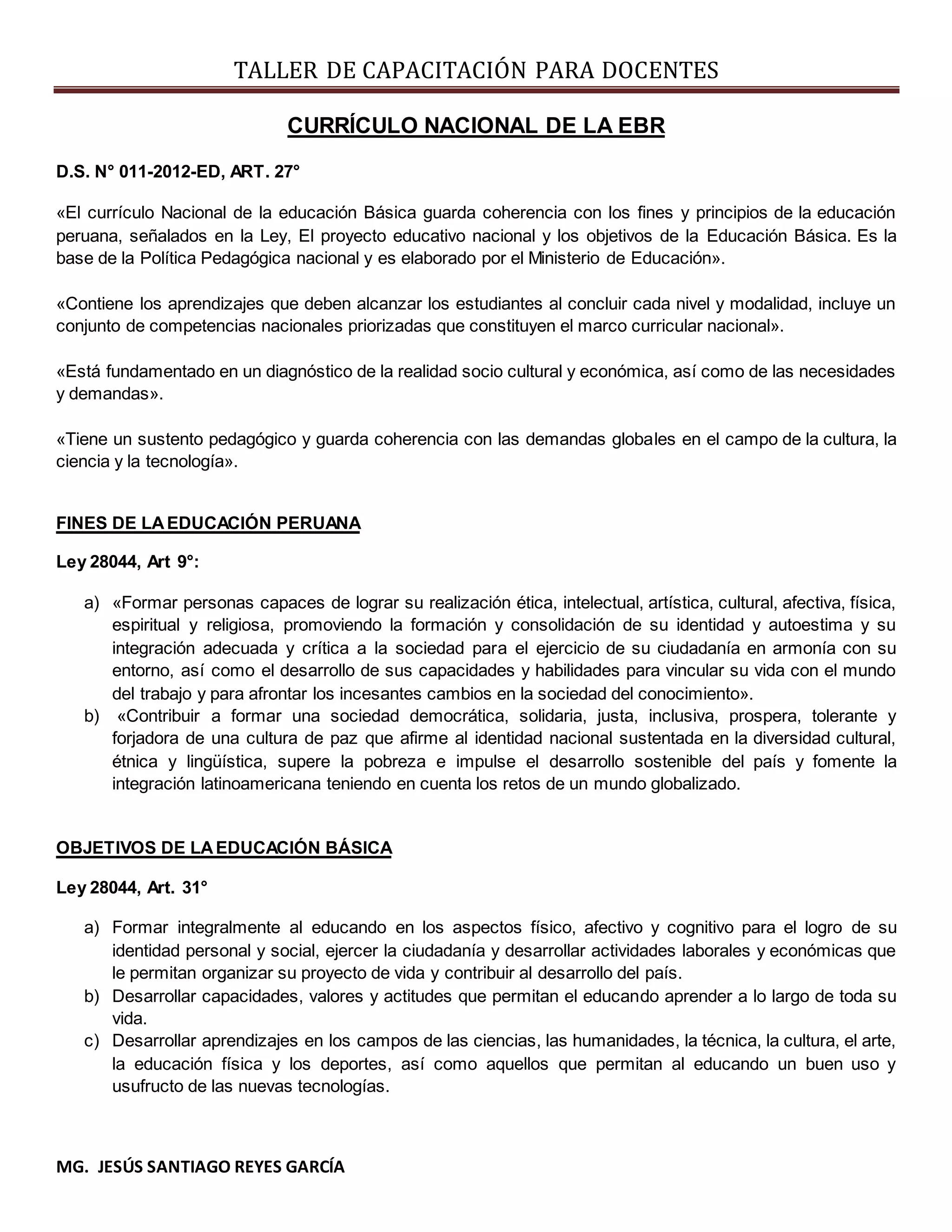 TALLER DE CAPACITACIÓN PARA DOCENTES

CURRÍCULO NACIONAL DE LA EBR

D.S. N° 011-2012-ED, ART. 27°

«El currículo Nacional de la educación Básica guarda coherencia con los fines y principios de la educación peruana, señalados en la Ley, El proyecto educativo nacional y los objetivos de la Educación Básica. Es la base de la Política Pedagógica nacional y es elaborado por el Ministerio de Educación».

«Contiene los aprendizajes que deben alcanzar los estudiantes al concluir cada nivel y modalidad, incluye un conjunto de competencias nacionales priorizadas que constituyen el marco curricular nacional».

«Está fundamentado en un diagnóstico de la realidad socio cultural y económica, así como de las necesidades y demandas».

«Tiene un sustento pedagógico y guarda coherencia con las demandas globales en el campo de la cultura, la ciencia y la tecnología».

FINES DE LA EDUCACIÓN PERUANA

Ley 28044, Art 9°:

a) «Formar personas capaces de lograr su realización ética, intelectual, artística, cultural, afectiva, física, espiritual y religiosa, promoviendo la formación y consolidación de su identidad y autoestima y su integración adecuada y crítica a la sociedad para el ejercicio de su ciudadanía en armonía con su entorno, así como el desarrollo de sus capacidades y habilidades para vincular su vida con el mundo del trabajo y para afrontar los incesantes cambios en la sociedad del conocimiento».
b) «Contribuir a formar una sociedad democrática, solidaria, justa, inclusiva, prospera, tolerante y forjadora de una cultura de paz que afirme al identidad nacional sustentada en la diversidad cultural, étnica y lingüística, supere la pobreza e impulse el desarrollo sostenible del país y fomente la integración latinoamericana teniendo en cuenta los retos de un mundo globalizado.

OBJETIVOS DE LA EDUCACIÓN BÁSICA

Ley 28044, Art. 31°

a) Formar integralmente al educando en los aspectos físico, afectivo y cognitivo para el logro de su identidad personal y social, ejercer la ciudadanía y desarrollar actividades laborales y económicas que le permitan organizar su proyecto de vida y contribuir al desarrollo del país.
b) Desarrollar capacidades, valores y actitudes que permitan el educando aprender a lo largo de toda su vida.
c) Desarrollar aprendizajes en los campos de las ciencias, las humanidades, la técnica, la cultura, el arte, la educación física y los deportes, así como aquellos que permitan al educando un buen uso y usufructo de las nuevas tecnologías.

MG. JESÚS SANTIAGO REYES GARCÍA